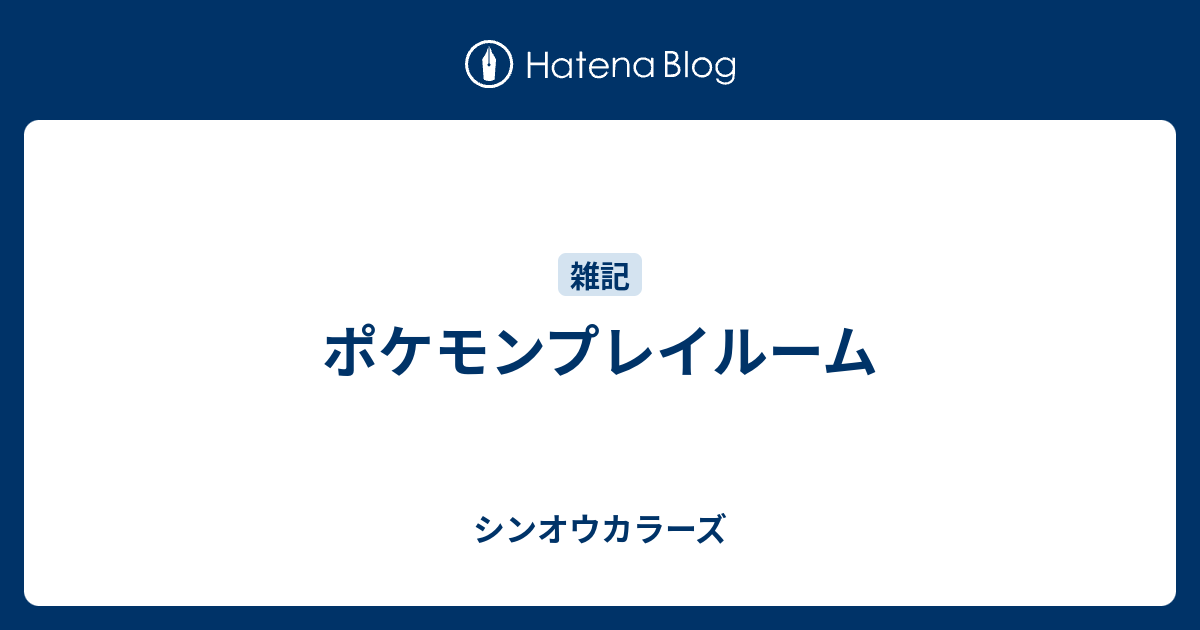 Hatena Blog

雑記

ポケモンプレイルーム

シンオウカラーズ